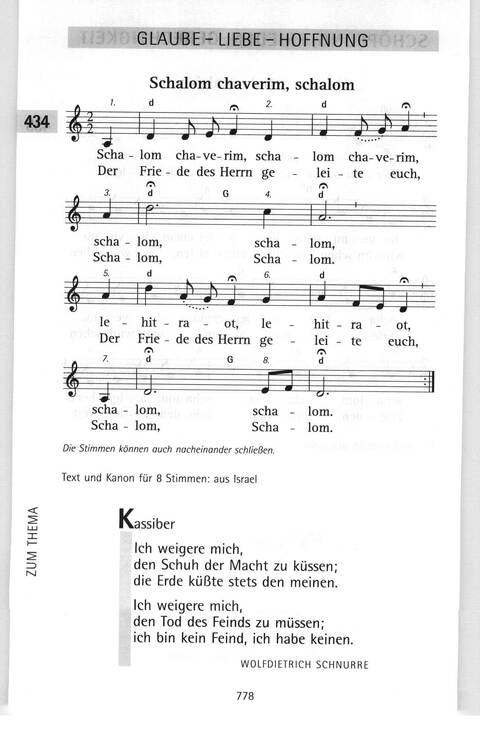 GLAUBE – LIEBE – HOFFNUNG

Schalom chaverim, schalom

434

1. d 2. d

Scha - lom cha-ve-rim, scha - lom cha-ve-rim,
Der Frie - de des Herrn ge - lei - te euch,

3. d G 4. d

scha - lom, scha - lom,
Scha - lom, Scha - lom.

5. d 6. d

le - hit - ra - ot, le - hit - ra - ot,
Der Frie - de des Herrn ge - lei - te euch,

7. d G 8. d

scha - lom, scha - lom.
Scha - lom, Scha - lom.

Die Stimmen können auch nacheinander schließen.

Text und Kanon für 8 Stimmen: aus Israel

ZUM THEMA

Kassiber

Ich weigere mich,
den Schuh der Macht zu küssen;
die Erde küßte stets den meinen.

Ich weigere mich,
den Tod des Feinds zu müssen;
ich bin kein Feind, ich habe keinen.

WOLFDIETRICH SCHNURRE

778